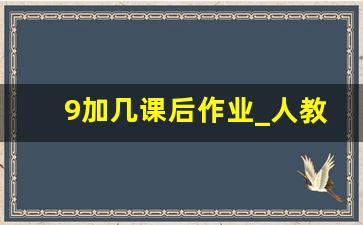 9加几课后作业_人教